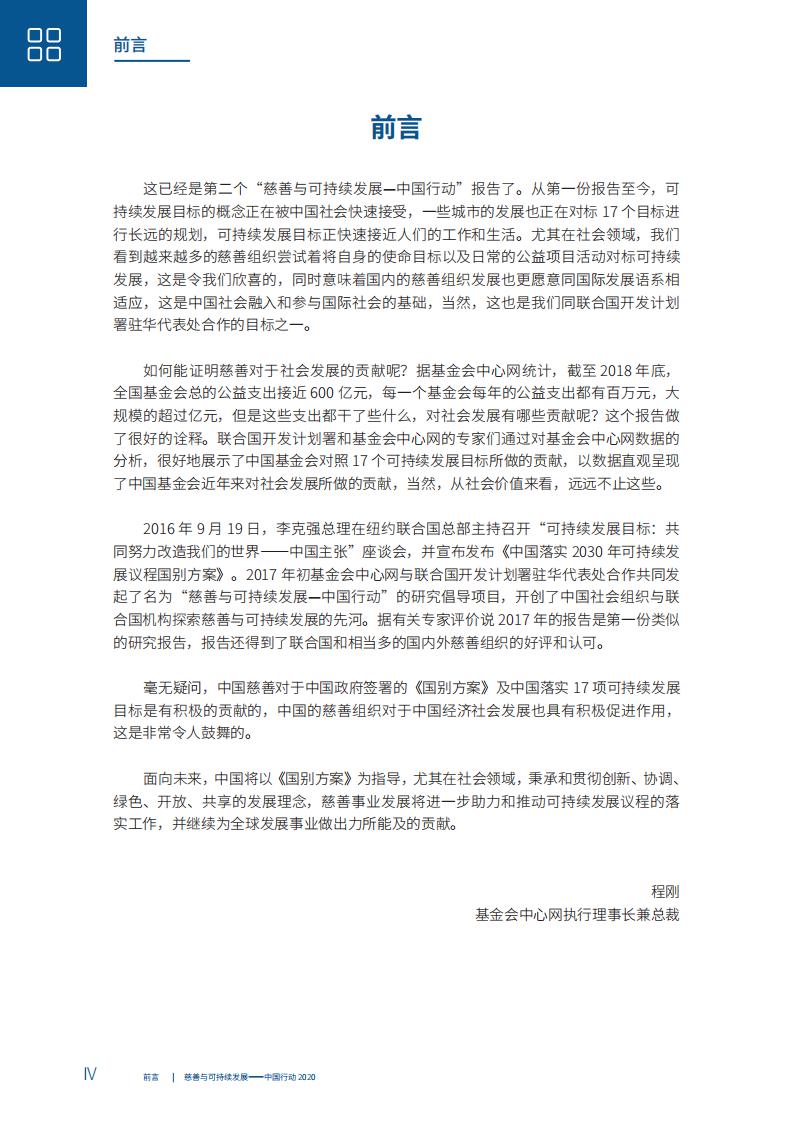 前言

前言

这已经是第二个“慈善与可持续发展—中国行动”报告了。从第一份报告至今，可持续发展目标的概念正在被中国社会快速接受，一些城市的发展也正在对标 17 个目标进行长远的规划，可持续发展目标正快速接近人们的工作和生活。尤其在社会领域，我们看到越来越多的慈善组织尝试着将自身的使命目标以及日常的公益项目活动对标可持续发展，这是令我们欣喜的，同时意味着国内的慈善组织发展也更愿意同国际发展语系相适应，这是中国社会融入和参与国际社会的基础，当然，这也是我们同联合国开发计划署驻华代表处合作的目标之一。

如何能证明慈善对于社会发展的贡献呢？据基金会中心网统计，截至 2018 年底，全国基金会总的公益支出接近 600 亿元，每一个基金会每年的公益支出都有百万元，大规模的超过亿元，但是这些支出都干了些什么，对社会发展有哪些贡献呢？这个报告做了很好的诠释。联合国开发计划署和基金会中心网的专家们通过对基金会中心网数据的分析，很好地展示了中国基金会对照 17 个可持续发展目标所做的贡献，以数据直观呈现了中国基金会近年来对社会发展所做的贡献，当然，从社会价值来看，远远不止这些。

2016 年 9 月 19 日，李克强总理在纽约联合国总部主持召开“可持续发展目标：共同努力改造我们的世界——中国主张”座谈会，并宣布发布《中国落实 2030 年可持续发展议程国别方案》。2017 年初基金会中心网与联合国开发计划署驻华代表处合作共同发起了名为“慈善与可持续发展—中国行动”的研究倡导项目，开创了中国社会组织与联合国机构探索慈善与可持续发展的先河。据有关专家评价说 2017 年的报告是第一份类似的研究报告，报告还得到了联合国和相当多的国内外慈善组织的好评和认可。

毫无疑问，中国慈善对于中国政府签署的《国别方案》及中国落实 17 项可持续发展目标是有积极的贡献的，中国的慈善组织对于中国经济社会发展也具有积极促进作用，这是非常令人鼓舞的。

面向未来，中国将以《国别方案》为指导，尤其在社会领域，秉承和贯彻创新、协调、绿色、开放、共享的发展理念，慈善事业发展将进一步助力和推动可持续发展议程的落实工作，并继续为全球发展事业做出力所能及的贡献。

程刚
基金会中心网执行理事长兼总裁

IV 前言 | 慈善与可持续发展——中国行动 2020